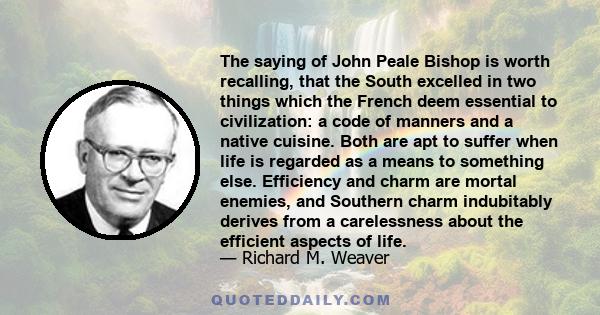 The saying of John Peale Bishop is worth recalling, that the South excelled in two things which the French deem essential to civilization: a code of manners and a native cuisine. Both are apt to suffer when life is regarded as a means to something else. Efficiency and charm are mortal enemies, and Southern charm indubitably derives from a carelessness about the efficient aspects of life.
— Richard M. Weaver

QUOTEDDAILY.COM